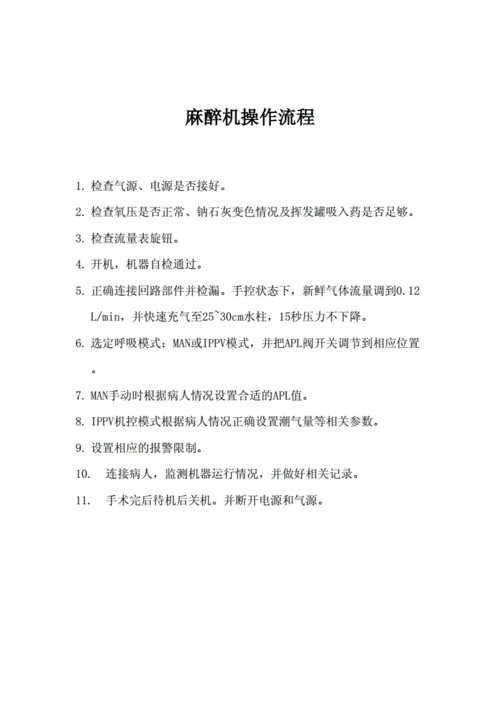 麻醉机操作流程

1. 检查气源、电源是否接好。

2. 检查氧压是否正常、钠石灰变色情况及挥发罐吸入药是否足够。

3. 检查流量表旋钮。

4. 开机，机器自检通过。

5. 正确连接回路部件并检漏。手控状态下，新鲜气体流量调到0.12 L/min，并快速充气至25~30cm水柱，15秒压力不下降。

6. 选定呼吸模式：MAN或IPPV模式，并把APL阀开关调节到相应位置。

7. MAN手动时根据病人情况设置合适的APL值。

8. IPPV机控模式根据病人情况正确设置潮气量等相关参数。

9. 设置相应的报警限制。

10. 连接病人，监测机器运行情况，并做好相关记录。

11. 手术完后待机后关机。并断开电源和气源。